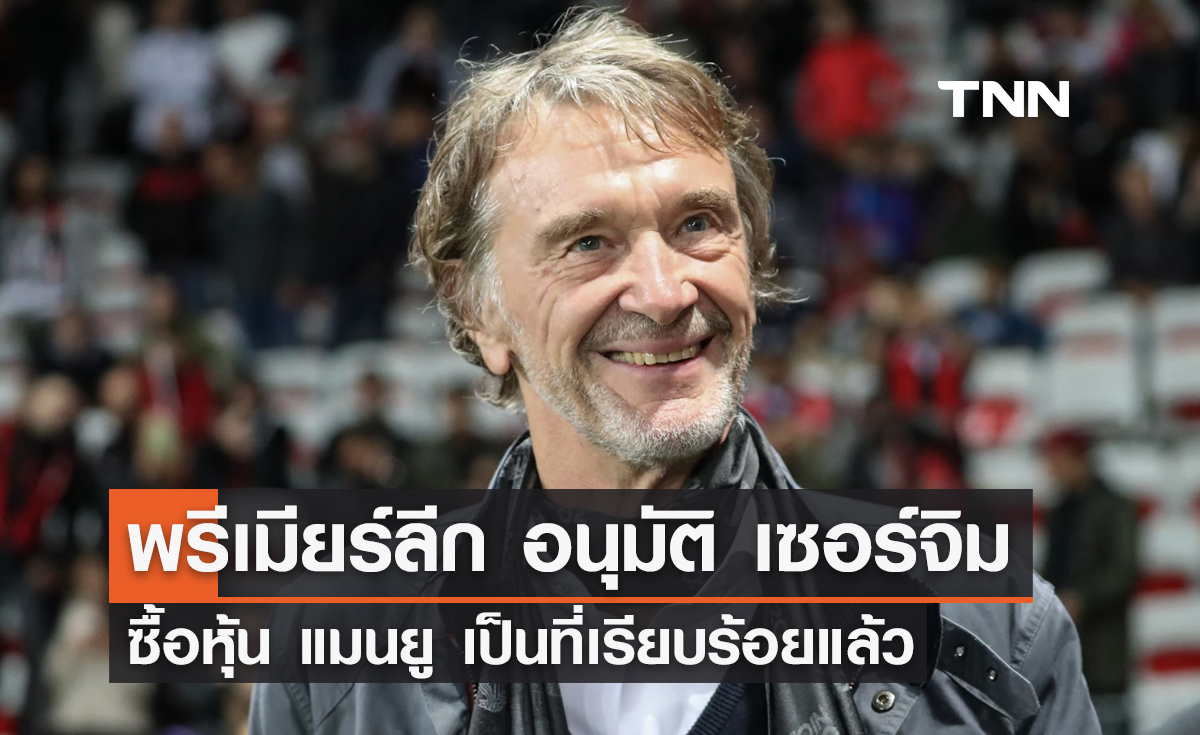 TNN

พรีเมียร์ลีก อนุมัติ เซอร์จิม

ซื้อหุ้น แมนยู เป็นที่เรียบร้อยแล้ว